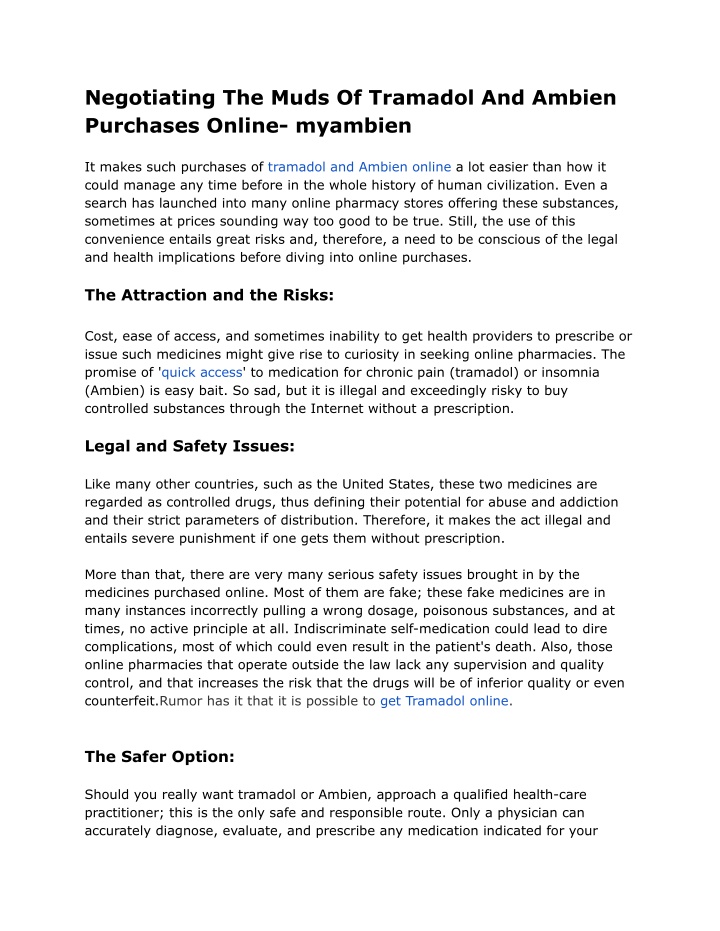 Negotiating The Muds Of Tramadol And Ambien Purchases Online- myambien

It makes such purchases of tramadol and Ambien online a lot easier than how it could manage any time before in the whole history of human civilization. Even a search has launched into many online pharmacy stores offering these substances, sometimes at prices sounding way too good to be true. Still, the use of this convenience entails great risks and, therefore, a need to be conscious of the legal and health implications before diving into online purchases.

The Attraction and the Risks:

Cost, ease of access, and sometimes inability to get health providers to prescribe or issue such medicines might give rise to curiosity in seeking online pharmacies. The promise of 'quick access' to medication for chronic pain (tramadol) or insomnia (Ambien) is easy bait. So sad, but it is illegal and exceedingly risky to buy controlled substances through the Internet without a prescription.

Legal and Safety Issues:

Like many other countries, such as the United States, these two medicines are regarded as controlled drugs, thus defining their potential for abuse and addiction and their strict parameters of distribution. Therefore, it makes the act illegal and entails severe punishment if one gets them without prescription.

More than that, there are very many serious safety issues brought in by the medicines purchased online. Most of them are fake; these fake medicines are in many instances incorrectly pulling a wrong dosage, poisonous substances, and at times, no active principle at all. Indiscriminate self-medication could lead to dire complications, most of which could even result in the patient's death. Also, those online pharmacies that operate outside the law lack any supervision and quality control, and that increases the risk that the drugs will be of inferior quality or even counterfeit.Rumor has it that it is possible to get Tramadol online.

The Safer Option:

Should you really want tramadol or Ambien, approach a qualified health-care practitioner; this is the only safe and responsible route. Only a physician can accurately diagnose, evaluate, and prescribe any medication indicated for your